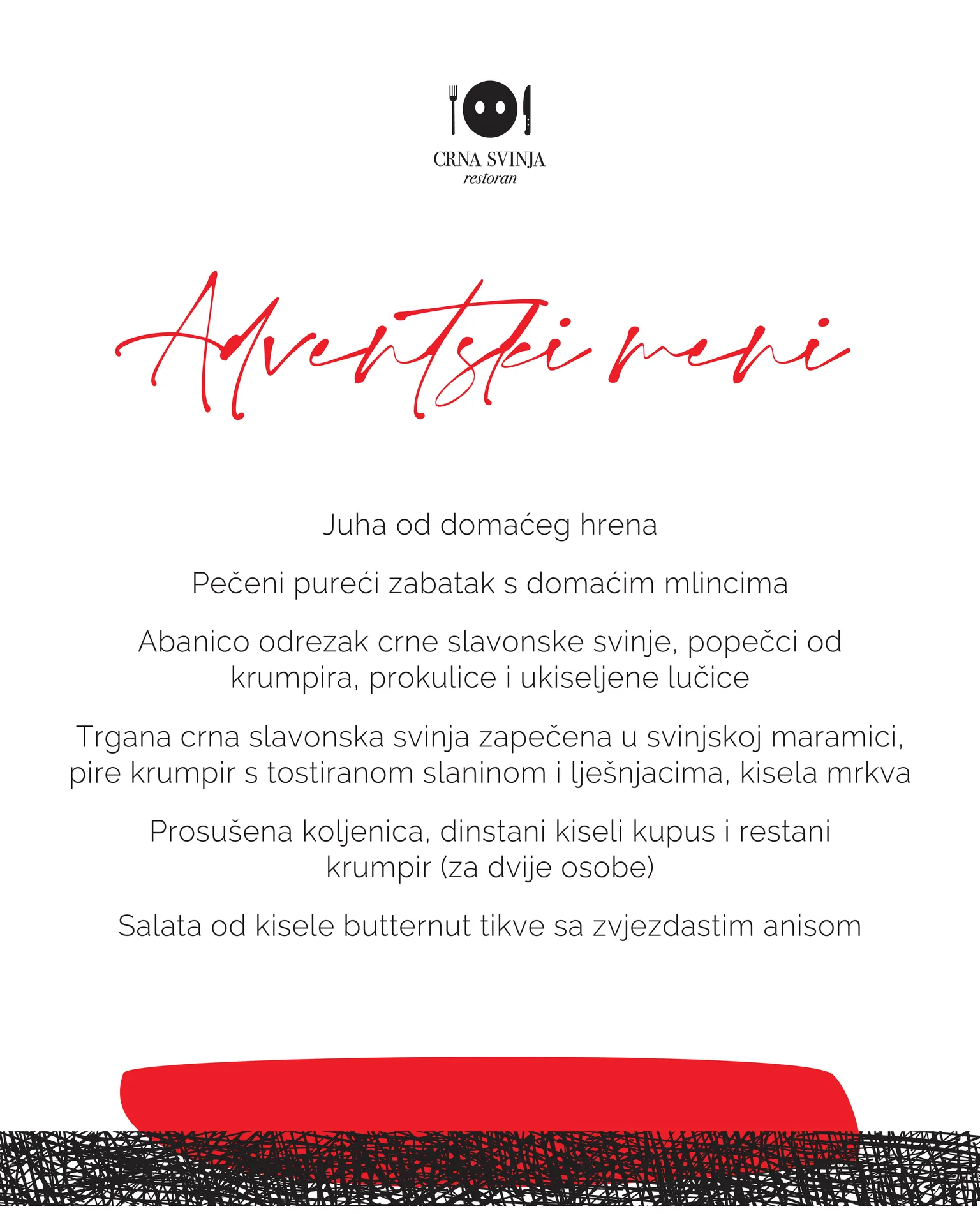 CRNA SVINJA
restoran

Adventski meni

Juha od domaćeg hrena

Pečeni pureći zabatak s domaćim mlincima

Abanico odrezak crne slavonske svinje, popečci od krumpira, prokulice i ukiseljene lučice

Trgana crna slavonska svinja zapečena u svinjskoj maramici, pire krumpir s tostiranom slaninom i lješnjacima, kisela mrkva

Prosušena koljenica, dinstani kiseli kupus i restani krumpir (za dvije osobe)

Salata od kisele butternut tikve sa zvjezdastim anisom